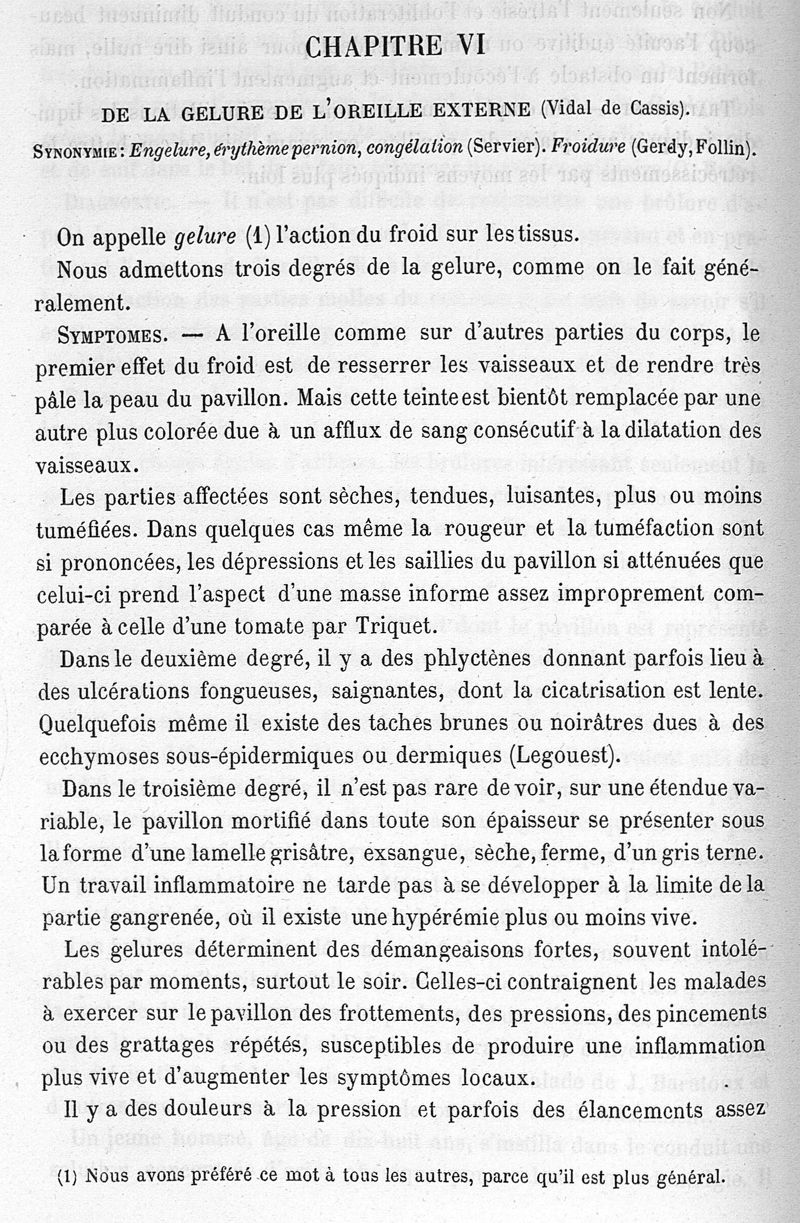 CHAPITRE VI

DE LA GELURE DE L'OREILLE EXTERNE (Vidal de Cassis).

SYNONYMIE : Engelure, érythème pernion, congélation (Servier). Froidure (Gerdy, Follin).

On appelle gelure (1) l'action du froid sur les tissus.

Nous admettons trois degrés de la gelure, comme on le fait généralement.

SYMPTOMES. — A l'oreille comme sur d'autres parties du corps, le premier effet du froid est de resserrer les vaisseaux et de rendre très pâle la peau du pavillon. Mais cette teinte est bientôt remplacée par une autre plus colorée due à un afflux de sang consécutif à la dilatation des vaisseaux.

Les parties affectées sont sèches, tendues, luisantes, plus ou moins tuméfiées. Dans quelques cas même la rougeur et la tuméfaction sont si prononcées, les dépressions et les saillies du pavillon si atténuées que celui-ci prend l'aspect d'une masse informe assez improprement comparée à celle d'une tomate par Triquet.

Dans le deuxième degré, il y a des phlyctènes donnant parfois lieu à des ulcérations fongueuses, saignantes, dont la cicatrisation est lente. Quelquefois même il existe des taches brunes ou noirâtres dues à des ecchymoses sous-épidermiques ou dermiques (Legouest).

Dans le troisième degré, il n'est pas rare de voir, sur une étendue variable, le pavillon mortifié dans toute son épaisseur se présenter sous la forme d'une lamelle grisâtre, exsangue, sèche, ferme, d'un gris terne. Un travail inflammatoire ne tarde pas à se développer à la limite de la partie gangrenée, où il existe une hypérémie plus ou moins vive.

Les gelures déterminent des démangeaisons fortes, souvent intolérables par moments, surtout le soir. Celles-ci contraignent les malades à exercer sur le pavillon des frottements, des pressions, des pincements ou des grattages répétés, susceptibles de produire une inflammation plus vive et d'augmenter les symptômes locaux.

Il y a des douleurs à la pression et parfois des élancements assez

(1) Nous avons préféré ce mot à tous les autres, parce qu'il est plus général.